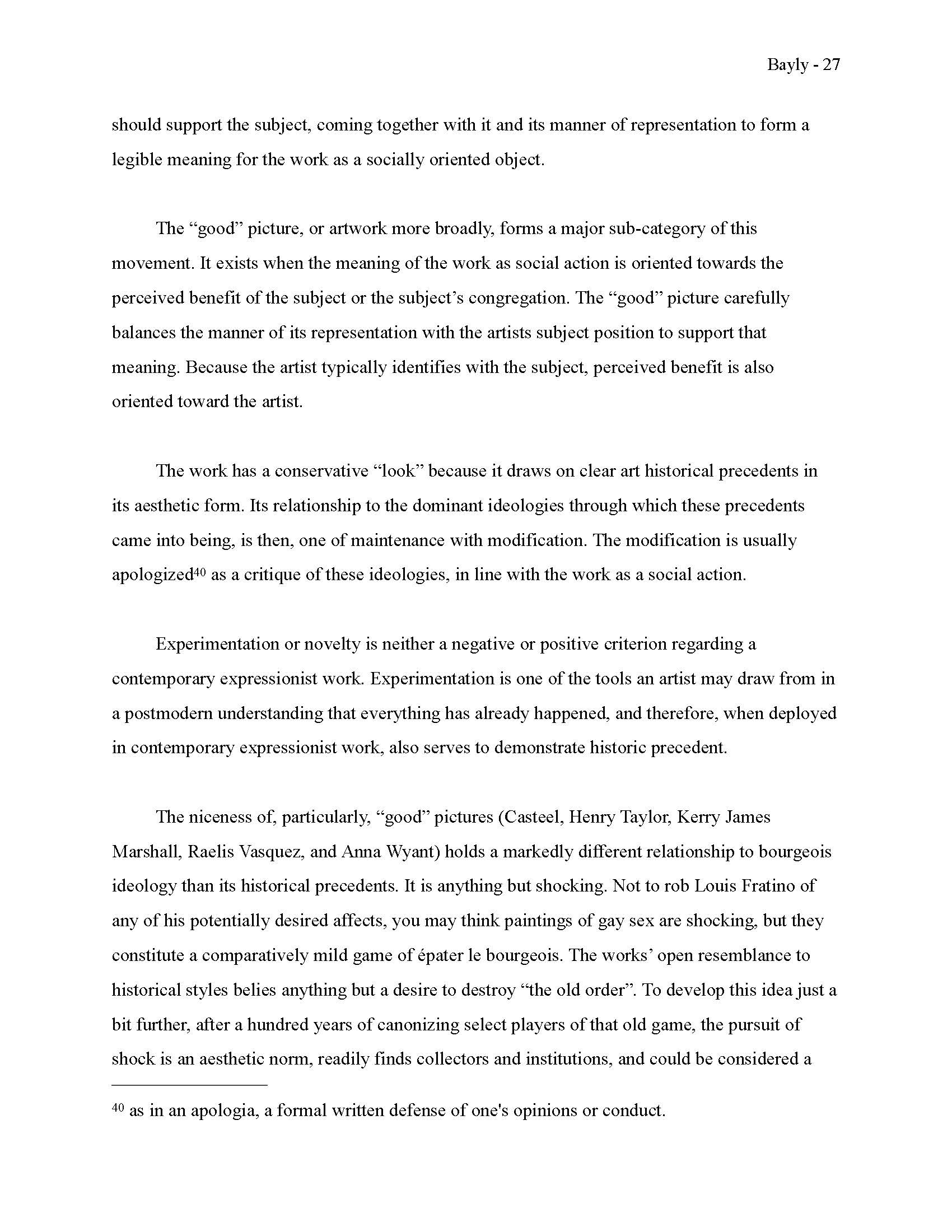 Bayly - 27

should support the subject, coming together with it and its manner of representation to form a legible meaning for the work as a socially oriented object.

The “good” picture, or artwork more broadly, forms a major sub-category of this movement. It exists when the meaning of the work as social action is oriented towards the perceived benefit of the subject or the subject’s congregation. The “good” picture carefully balances the manner of its representation with the artists subject position to support that meaning. Because the artist typically identifies with the subject, perceived benefit is also oriented toward the artist.

The work has a conservative “look” because it draws on clear art historical precedents in its aesthetic form. Its relationship to the dominant ideologies through which these precedents came into being, is then, one of maintenance with modification. The modification is usually apologized$^{40}$ as a critique of these ideologies, in line with the work as a social action.

Experimentation or novelty is neither a negative or positive criterion regarding a contemporary expressionist work. Experimentation is one of the tools an artist may draw from in a postmodern understanding that everything has already happened, and therefore, when deployed in contemporary expressionist work, also serves to demonstrate historic precedent.

The niceness of, particularly, “good” pictures (Casteel, Henry Taylor, Kerry James Marshall, Raelis Vasquez, and Anna Wyant) holds a markedly different relationship to bourgeois ideology than its historical precedents. It is anything but shocking. Not to rob Louis Fratino of any of his potentially desired affects, you may think paintings of gay sex are shocking, but they constitute a comparatively mild game of épater le bourgeois. The works’ open resemblance to historical styles belies anything but a desire to destroy “the old order”. To develop this idea just a bit further, after a hundred years of canonizing select players of that old game, the pursuit of shock is an aesthetic norm, readily finds collectors and institutions, and could be considered a

$^{40}$ as in an apologia, a formal written defense of one's opinions or conduct.